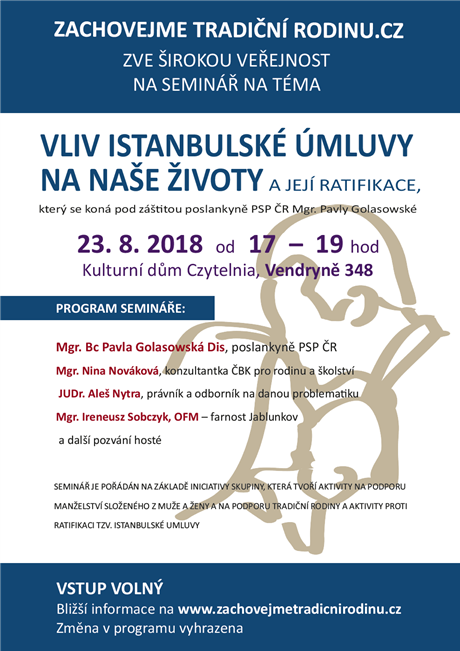 ZACHOVEJME TRADIČNÍ RODINU.CZ
ZVE ŠIROKOU VEŘEJNOST
NA SEMINÁŘ NA TÉMA

VLIV ISTANBULSKÉ ÚMLUVY NA NAŠE ŽIVOTY A JEJÍ RATIFIKACE,
který se koná pod záštitou poslankyně PSP ČR Mgr. Pavly Golasowské

23. 8. 2018 od 17 – 19 hod
Kulturní dům Czytelnia, Vendryně 348

PROGRAM SEMINÁŘE:

Mgr. Bc Pavla Golasowská Dis, poslankyně PSP ČR
Mgr. Nina Nováková, konzultantka ČBK pro rodinu a školství
JUDr. Aleš Nytra, právník a odborník na danou problematiku
Mgr. Ireneusz Sobczyk, OFM – farnost Jablunkov
a další pozvání hosté

SEMINÁŘ JE POŘÁDÁN NA ZÁKLADĚ INICIATIVY SKUPINY, KTERÁ TVOŘÍ AKTIVITY NA PODPORU MANŽELSTVÍ SLOŽENÉHO Z MUŽE A ŽENY A NA PODPORU TRADIČNÍ RODINY A AKTIVITY PROTI RATIFIKACI TZV. ISTANBULSKÉ UMLUVY

VSTUP VOLNÝ
Bližší informace na www.zachovejmetradicnirodinu.cz
Změna v programu vyhrazena